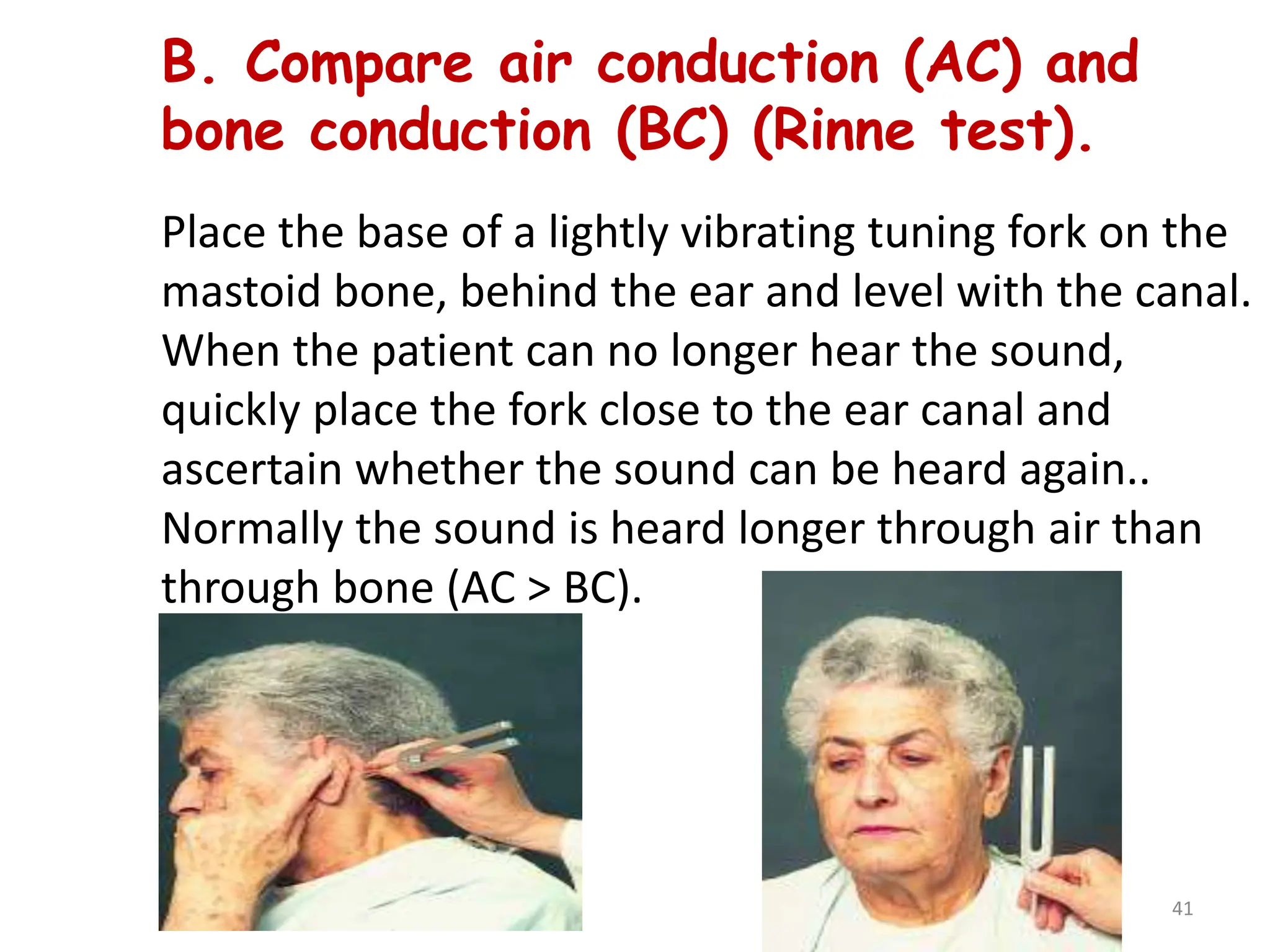 B. Compare air conduction (AC) and bone conduction (BC) (Rinne test).

Place the base of a lightly vibrating tuning fork on the mastoid bone, behind the ear and level with the canal. When the patient can no longer hear the sound, quickly place the fork close to the ear canal and ascertain whether the sound can be heard again.. Normally the sound is heard longer through air than through bone (AC > BC).

41